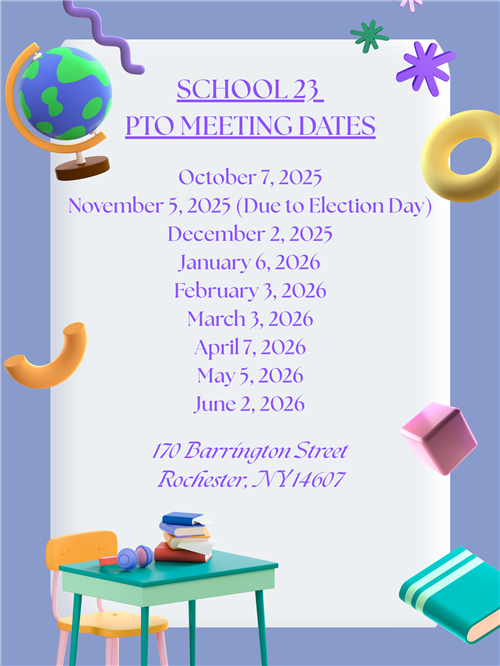 SCHOOL 23
PTO MEETING DATES

October 7, 2025
November 5, 2025 (Due to Election Day)
December 2, 2025
January 6, 2026
February 3, 2026
March 3, 2026
April 7, 2026
May 5, 2026
June 2, 2026

170 Barrington Street
Rochester, NY 14607